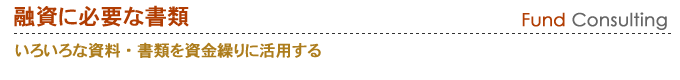 融資に必要な書類

Fund Consulting

いろいろな資料・書類を資金繰りに活用する